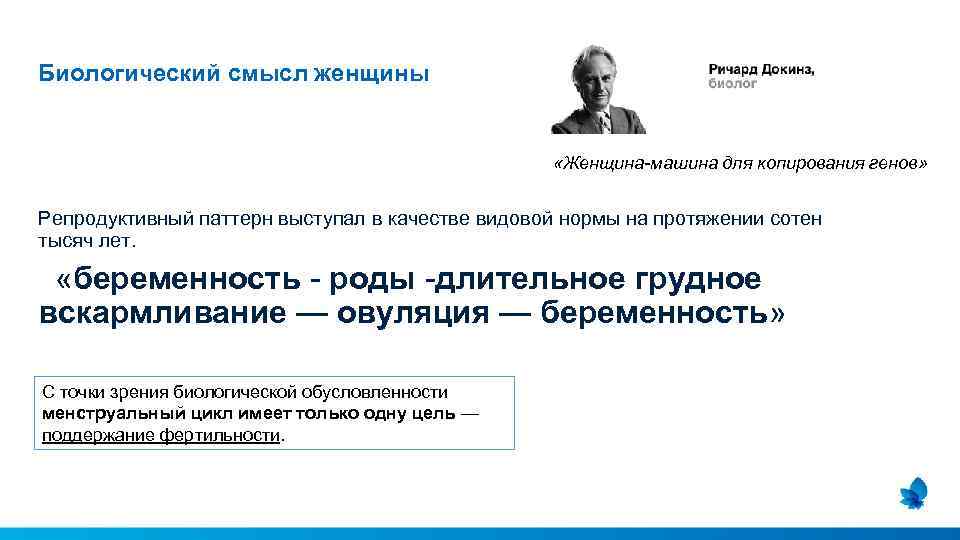 Биологический смысл женщины

Ричард Докинз, биолог

«Женщина-машина для копирования генов»

Репродуктивный паттерн выступал в качестве видовой нормы на протяжении сотен тысяч лет.

«беременность - роды -длительное грудное вскармливание — овуляция — беременность»

С точки зрения биологической обусловленности менструальный цикл имеет только одну цель — поддержание фертильности.